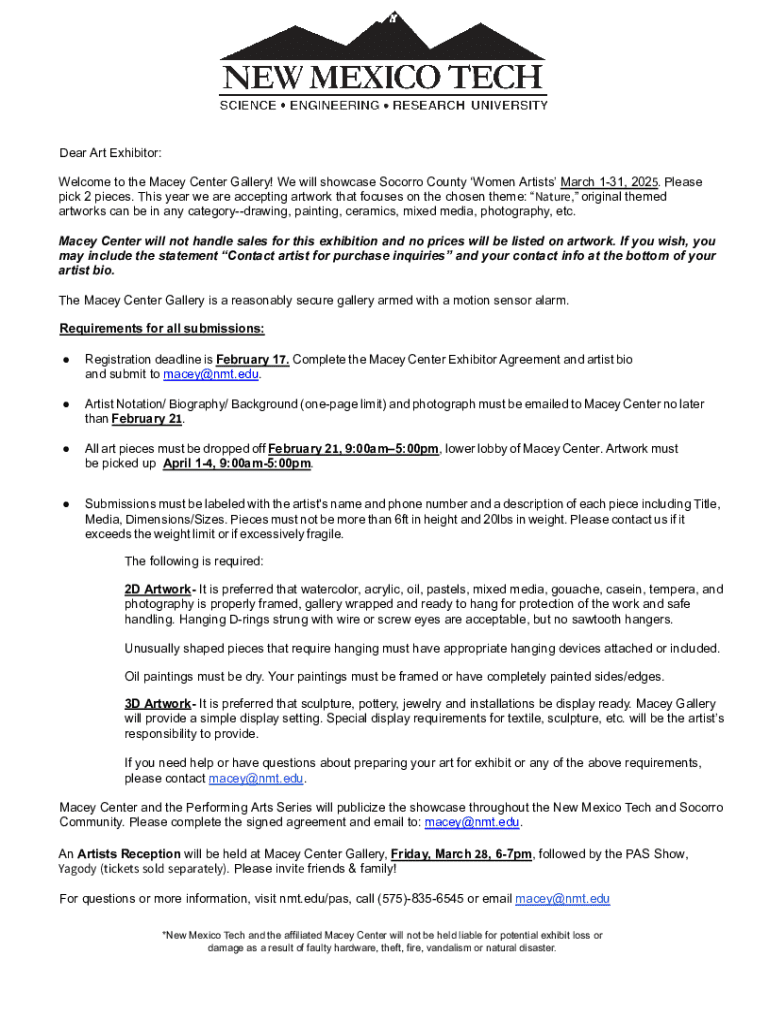 NEW MEXICO TECH
SCIENCE • ENGINEERING • RESEARCH UNIVERSITY

Dear Art Exhibitor:

Welcome to the Macey Center Gallery! We will showcase Socorro County 'Women Artists' March 1-31, 2025. Please pick 2 pieces. This year we are accepting artwork that focuses on the chosen theme: "Nature," original themed artworks can be in any category--drawing, painting, ceramics, mixed media, photography, etc.

Macey Center will not handle sales for this exhibition and no prices will be listed on artwork. If you wish, you may include the statement "Contact artist for purchase inquiries" and your contact info at the bottom of your artist bio.

The Macey Center Gallery is a reasonably secure gallery armed with a motion sensor alarm.

Requirements for all submissions:

● Registration deadline is February 17. Complete the Macey Center Exhibitor Agreement and artist bio and submit to macey@nmt.edu.

● Artist Notation/ Biography/ Background (one-page limit) and photograph must be emailed to Macey Center no later than February 21.

● All art pieces must be dropped off February 21, 9:00am–5:00pm, lower lobby of Macey Center. Artwork must be picked up April 1-4, 9:00am-5:00pm.

● Submissions must be labeled with the artist's name and phone number and a description of each piece including Title, Media, Dimensions/Sizes. Pieces must not be more than 6ft in height and 20lbs in weight. Please contact us if it exceeds the weight limit or if excessively fragile.

The following is required:

2D Artwork- It is preferred that watercolor, acrylic, oil, pastels, mixed media, gouache, casein, tempera, and photography is properly framed, gallery wrapped and ready to hang for protection of the work and safe handling. Hanging D-rings strung with wire or screw eyes are acceptable, but no sawtooth hangers.

Unusually shaped pieces that require hanging must have appropriate hanging devices attached or included.

Oil paintings must be dry. Your paintings must be framed or have completely painted sides/edges.

3D Artwork- It is preferred that sculpture, pottery, jewelry and installations be display ready. Macey Gallery will provide a simple display setting. Special display requirements for textile, sculpture, etc. will be the artist's responsibility to provide.

If you need help or have questions about preparing your art for exhibit or any of the above requirements, please contact macey@nmt.edu.

Macey Center and the Performing Arts Series will publicize the showcase throughout the New Mexico Tech and Socorro Community. Please complete the signed agreement and email to: macey@nmt.edu.

An Artists Reception will be held at Macey Center Gallery, Friday, March 28, 6-7pm, followed by the PAS Show, Yagody (tickets sold separately). Please invite friends & family!

For questions or more information, visit nmt.edu/pas, call (575)-835-6545 or email macey@nmt.edu

*New Mexico Tech and the affiliated Macey Center will not be held liable for potential exhibit loss or damage as a result of faulty hardware, theft, fire, vandalism or natural disaster.